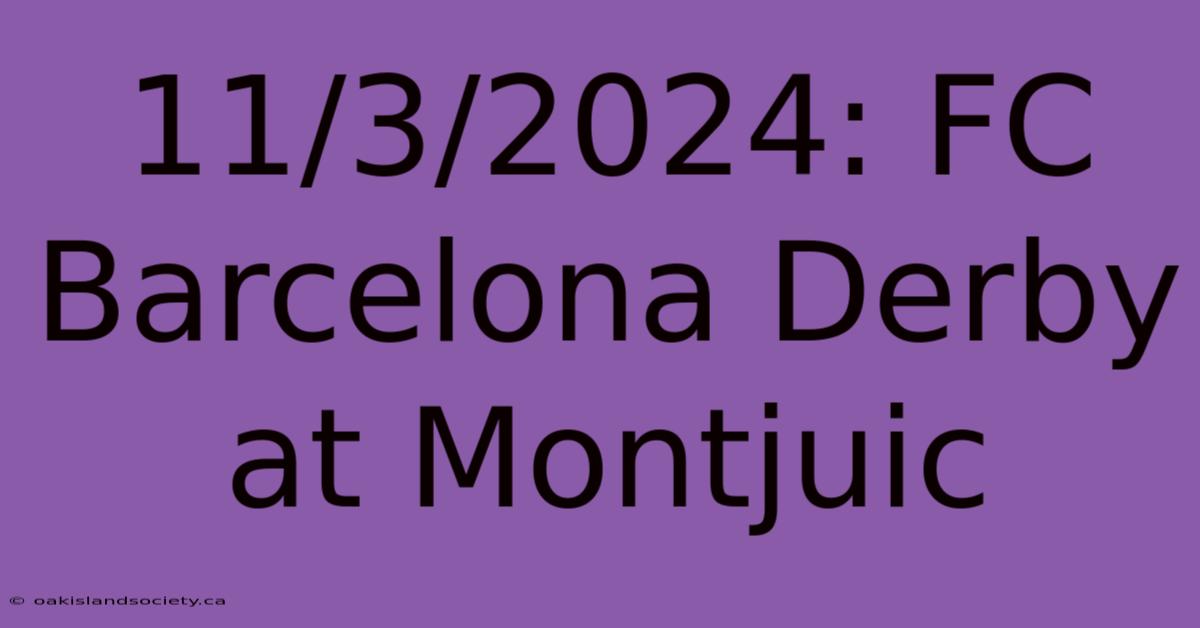 11/3/2024: FC Barcelona Derby at Montjuic

© oakislandsociety.ca